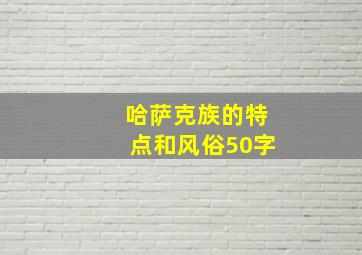 哈萨克族的特点和风俗50字